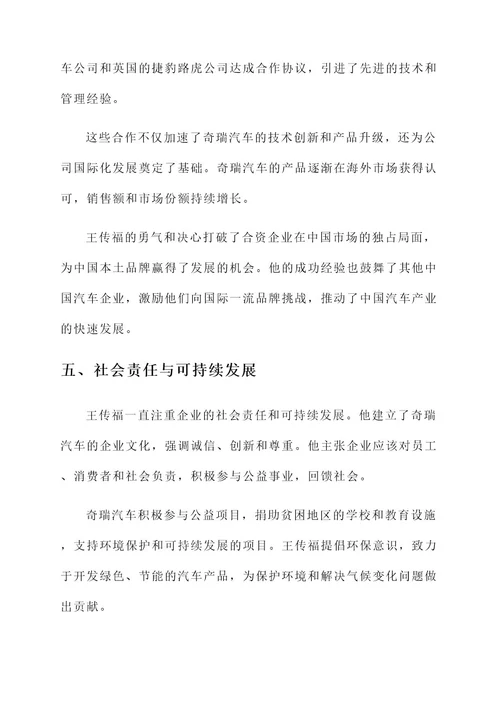 车公司和英国的捷豹路虎公司达成合作协议，引进了先进的技术和管理经验。

这些合作不仅加速了奇瑞汽车的技术创新和产品升级，还为公司国际化发展奠定了基础。奇瑞汽车的产品逐渐在海外市场获得认可，销售额和市场份额持续增长。

王传福的勇气和决心打破了合资企业在中国市场的独占局面，为中国本土品牌赢得了发展的机会。他的成功经验也鼓舞了其他中国汽车企业，激励他们向国际一流品牌挑战，推动了中国汽车产业的快速发展。

五、社会责任与可持续发展

王传福一直注重企业的社会责任和可持续发展。他建立了奇瑞汽车的企业文化，强调诚信、创新和尊重。他主张企业应该对员工、消费者和社会负责，积极参与公益事业，回馈社会。

奇瑞汽车积极参与公益项目，捐助贫困地区的学校和教育设施，支持环境保护和可持续发展的项目。王传福提倡环保意识，致力于开发绿色、节能的汽车产品，为保护环境和解决气候变化问题做出贡献。